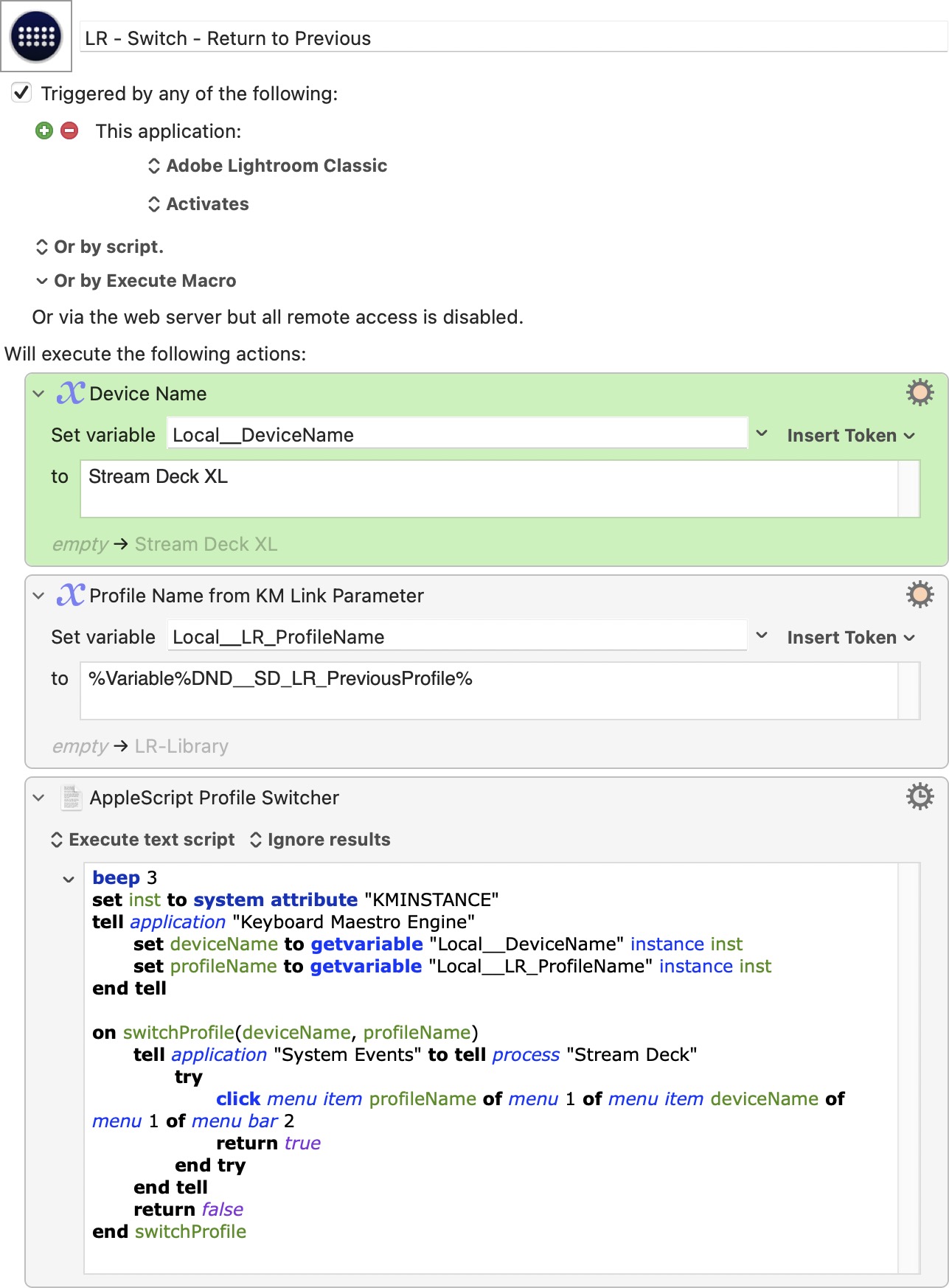 LR - Switch - Return to Previous

Triggered by any of the following:

This application:

Adobe Lightroom Classic

Activates

Or by script.

Or by Execute Macro

Or via the web server but all remote access is disabled.

Will execute the following actions:

Device Name

Set variable Local__DeviceName Insert Token

to Stream Deck XL

empty → Stream Deck XL

Profile Name from KM Link Parameter

Set variable Local__LR_ProfileName Insert Token

to %Variable%DND__SD_LR_PreviousProfile%

empty → LR-Library

AppleScript Profile Switcher

Execute text script Ignore results

beep 3
set inst to system attribute "KMINSTANCE"
tell application "Keyboard Maestro Engine"
set deviceName to getvariable "Local__DeviceName" instance inst
set profileName to getvariable "Local__LR_ProfileName" instance inst
end tell

on switchProfile(deviceName, profileName)
tell application "System Events" to tell process "Stream Deck"
try
click menu item profileName of menu 1 of menu item deviceName of menu 1 of menu bar 2
return true
end try
end tell
return false
end switchProfile